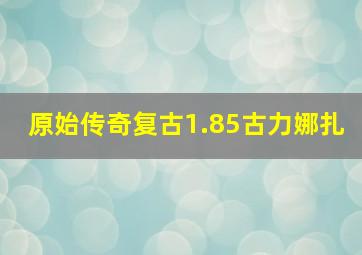 原始传奇复古1.85古力娜扎